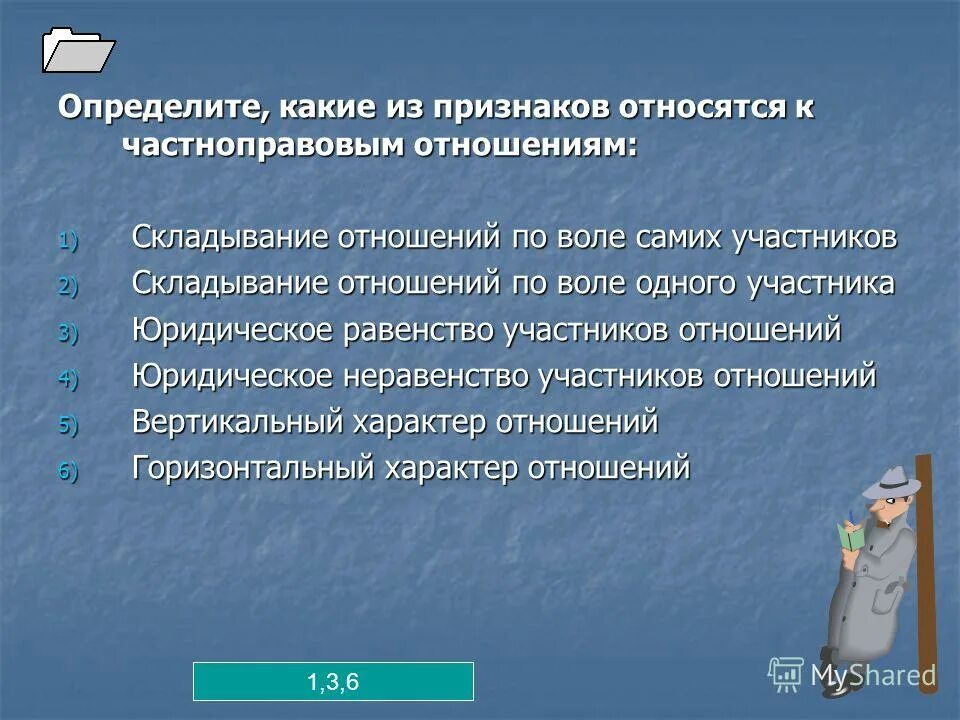 Определите, какие из признаков относятся к частноправовым отношениям:

1) Складывание отношений по воле самих участников
2) Складывание отношений по воле одного участника
3) Юридическое равенство участников отношений
4) Юридическое неравенство участников отношений
5) Вертикальный характер отношений
6) Горизонтальный характер отношений

1,3,6

MyShared